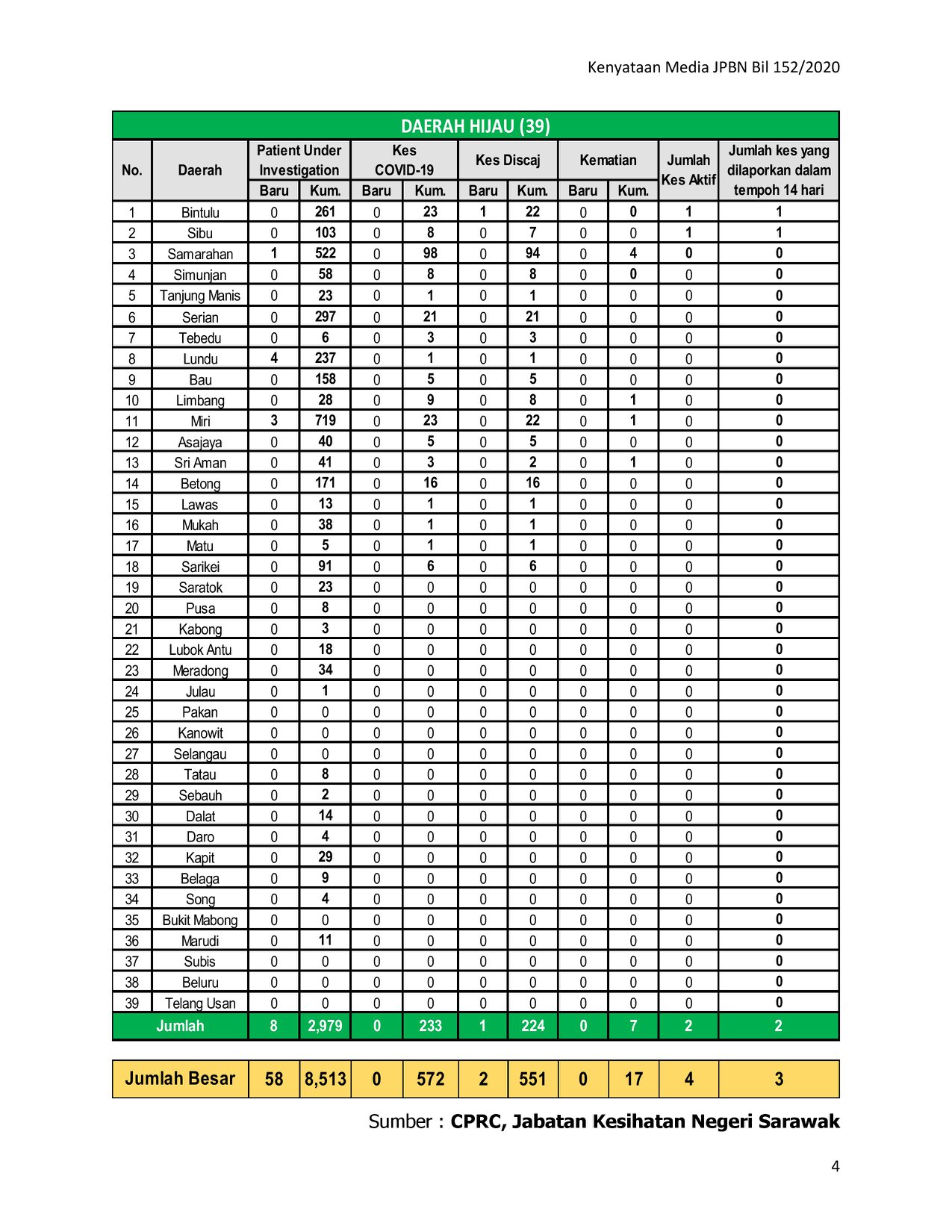 Kenyataan Media JPBN Bil 152/2020

DAERAH HIJAU (39)

| No. | Daerah | Patient Under Investigation Baru | Patient Under Investigation Kum. | Kes COVID-19 Baru | Kes COVID-19 Kum. | Kes Discaj Baru | Kes Discaj Kum. | Kematian Baru | Kematian Kum. | Jumlah Kes Aktif | Jumlah kes yang dilaporkan dalam tempoh 14 hari |
|---|---|---|---|---|---|---|---|---|---|---|---|
| 1 | Bintulu | 0 | 261 | 0 | 23 | 1 | 22 | 0 | 0 | 1 | 1 |
| 2 | Sibu | 0 | 103 | 0 | 8 | 0 | 7 | 0 | 0 | 1 | 1 |
| 3 | Samarahan | 1 | 522 | 0 | 98 | 0 | 94 | 0 | 4 | 0 | 0 |
| 4 | Simunjan | 0 | 58 | 0 | 8 | 0 | 8 | 0 | 0 | 0 | 0 |
| 5 | Tanjung Manis | 0 | 23 | 0 | 1 | 0 | 1 | 0 | 0 | 0 | 0 |
| 6 | Serian | 0 | 297 | 0 | 21 | 0 | 21 | 0 | 0 | 0 | 0 |
| 7 | Tebedu | 0 | 6 | 0 | 3 | 0 | 3 | 0 | 0 | 0 | 0 |
| 8 | Lundu | 4 | 237 | 0 | 1 | 0 | 1 | 0 | 0 | 0 | 0 |
| 9 | Bau | 0 | 158 | 0 | 5 | 0 | 5 | 0 | 0 | 0 | 0 |
| 10 | Limbang | 0 | 28 | 0 | 9 | 0 | 8 | 0 | 1 | 0 | 0 |
| 11 | Miri | 3 | 719 | 0 | 23 | 0 | 22 | 0 | 1 | 0 | 0 |
| 12 | Asajaya | 0 | 40 | 0 | 5 | 0 | 5 | 0 | 0 | 0 | 0 |
| 13 | Sri Aman | 0 | 41 | 0 | 3 | 0 | 2 | 0 | 1 | 0 | 0 |
| 14 | Betong | 0 | 171 | 0 | 16 | 0 | 16 | 0 | 0 | 0 | 0 |
| 15 | Lawas | 0 | 13 | 0 | 1 | 0 | 1 | 0 | 0 | 0 | 0 |
| 16 | Mukah | 0 | 38 | 0 | 1 | 0 | 1 | 0 | 0 | 0 | 0 |
| 17 | Matu | 0 | 5 | 0 | 1 | 0 | 1 | 0 | 0 | 0 | 0 |
| 18 | Sarikei | 0 | 91 | 0 | 6 | 0 | 6 | 0 | 0 | 0 | 0 |
| 19 | Saratok | 0 | 23 | 0 | 0 | 0 | 0 | 0 | 0 | 0 | 0 |
| 20 | Pusa | 0 | 8 | 0 | 0 | 0 | 0 | 0 | 0 | 0 | 0 |
| 21 | Kabong | 0 | 3 | 0 | 0 | 0 | 0 | 0 | 0 | 0 | 0 |
| 22 | Lubok Antu | 0 | 18 | 0 | 0 | 0 | 0 | 0 | 0 | 0 | 0 |
| 23 | Meradong | 0 | 34 | 0 | 0 | 0 | 0 | 0 | 0 | 0 | 0 |
| 24 | Julau | 0 | 1 | 0 | 0 | 0 | 0 | 0 | 0 | 0 | 0 |
| 25 | Pakan | 0 | 0 | 0 | 0 | 0 | 0 | 0 | 0 | 0 | 0 |
| 26 | Kanowit | 0 | 0 | 0 | 0 | 0 | 0 | 0 | 0 | 0 | 0 |
| 27 | Selangau | 0 | 0 | 0 | 0 | 0 | 0 | 0 | 0 | 0 | 0 |
| 28 | Tatau | 0 | 8 | 0 | 0 | 0 | 0 | 0 | 0 | 0 | 0 |
| 29 | Sebauh | 0 | 2 | 0 | 0 | 0 | 0 | 0 | 0 | 0 | 0 |
| 30 | Dalat | 0 | 14 | 0 | 0 | 0 | 0 | 0 | 0 | 0 | 0 |
| 31 | Daro | 0 | 4 | 0 | 0 | 0 | 0 | 0 | 0 | 0 | 0 |
| 32 | Kapit | 0 | 29 | 0 | 0 | 0 | 0 | 0 | 0 | 0 | 0 |
| 33 | Belaga | 0 | 9 | 0 | 0 | 0 | 0 | 0 | 0 | 0 | 0 |
| 34 | Song | 0 | 4 | 0 | 0 | 0 | 0 | 0 | 0 | 0 | 0 |
| 35 | Bukit Mabong | 0 | 0 | 0 | 0 | 0 | 0 | 0 | 0 | 0 | 0 |
| 36 | Marudi | 0 | 11 | 0 | 0 | 0 | 0 | 0 | 0 | 0 | 0 |
| 37 | Subis | 0 | 0 | 0 | 0 | 0 | 0 | 0 | 0 | 0 | 0 |
| 38 | Beluru | 0 | 0 | 0 | 0 | 0 | 0 | 0 | 0 | 0 | 0 |
| 39 | Telang Usan | 0 | 0 | 0 | 0 | 0 | 0 | 0 | 0 | 0 | 0 |
| | Jumlah | 8 | 2,979 | 0 | 233 | 1 | 224 | 0 | 7 | 2 | 2 |

| Jumlah Besar | 58 | 8,513 | 0 | 572 | 2 | 551 | 0 | 17 | 4 | 3 |
|---|---|---|---|---|---|---|---|---|---|---|

Sumber : CPRC, Jabatan Kesihatan Negeri Sarawak

4